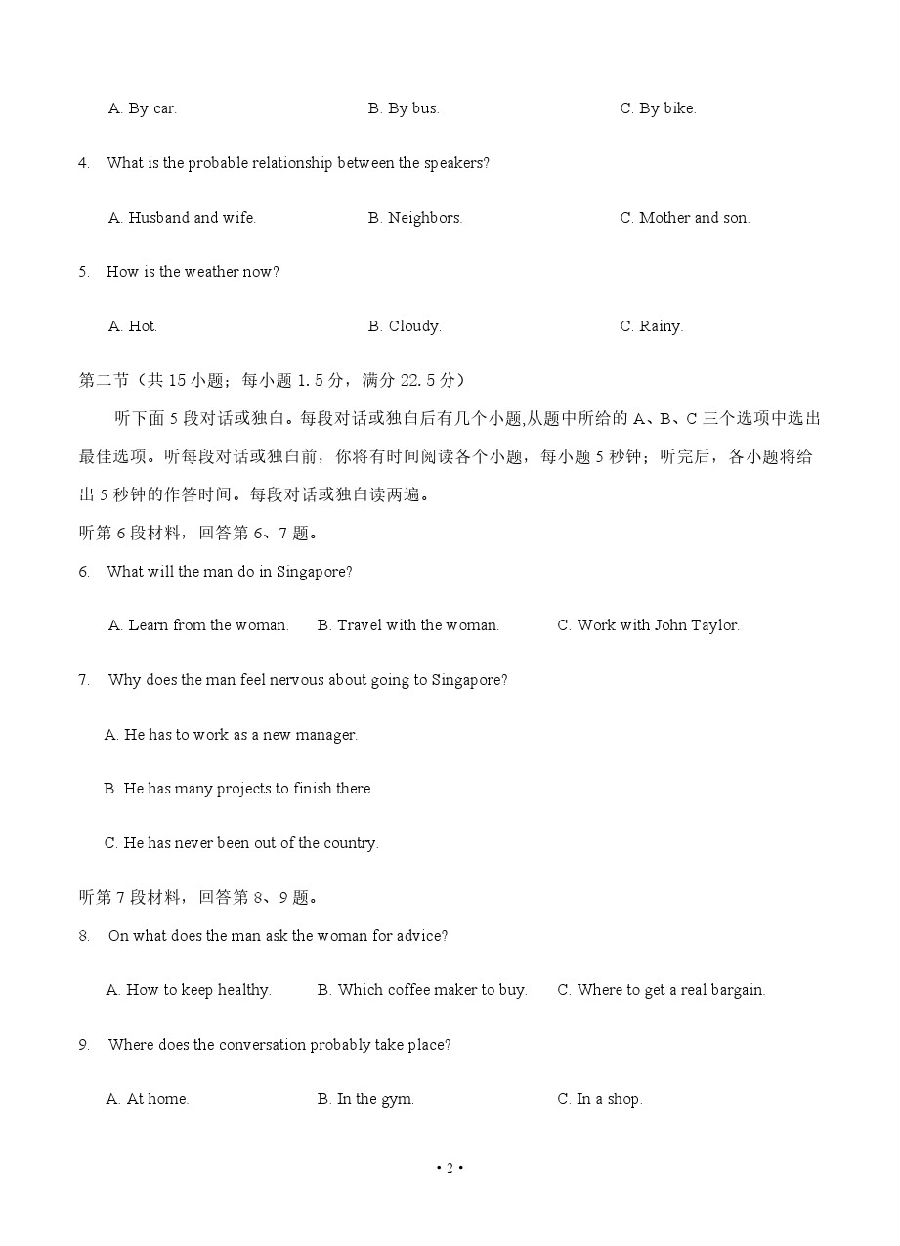 A. By car.
B. By bus.
C. By bike.

4. What is the probable relationship between the speakers?

A. Husband and wife.
B. Neighbors.
C. Mother and son.

5. How is the weather now?

A. Hot.
B. Cloudy.
C. Rainy.

第二节（共 15 小题；每小题 1.5 分，满分 22.5 分）

听下面 5 段对话或独白。每段对话或独白后有几个小题,从题中所给的 A、B、C 三个选项中选出最佳选项。听每段对话或独白前，你将有时间阅读各个小题，每小题 5 秒钟；听完后，各小题将给出 5 秒钟的作答时间。每段对话或独白读两遍。

听第 6 段材料，回答第 6、7 题。

6. What will the man do in Singapore?

A. Learn from the woman.
B. Travel with the woman.
C. Work with John Taylor.

7. Why does the man feel nervous about going to Singapore?

A. He has to work as a new manager.

B. He has many projects to finish there.

C. He has never been out of the country.

听第 7 段材料，回答第 8、9 题。

8. On what does the man ask the woman for advice?

A. How to keep healthy.
B. Which coffee maker to buy.
C. Where to get a real bargain.

9. Where does the conversation probably take place?

A. At home.
B. In the gym.
C. In a shop.

• 2 •